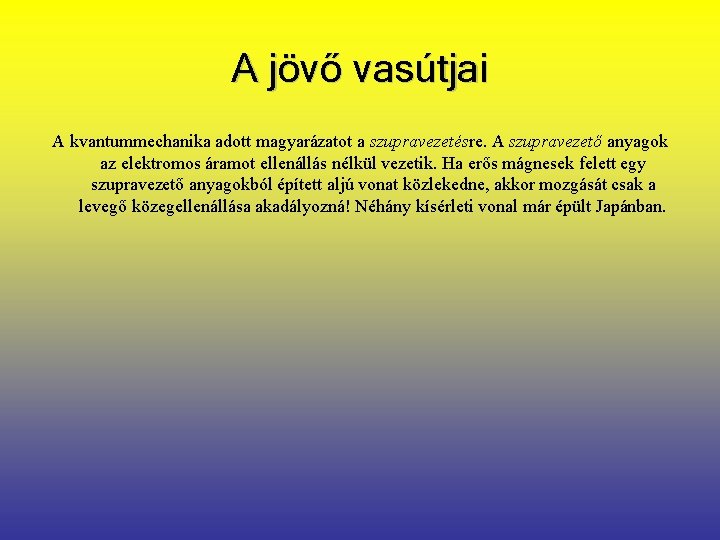 A jövő vasútjai

A kvantummechanika adott magyarázatot a szupravezetésre. A szupravezető anyagok az elektromos áramot ellenállás nélkül vezetik. Ha erős mágnesek felett egy szupravezető anyagokból épített aljú vonat közlekedne, akkor mozgását csak a levegő közegellenállása akadályozná! Néhány kísérleti vonal már épült Japánban.